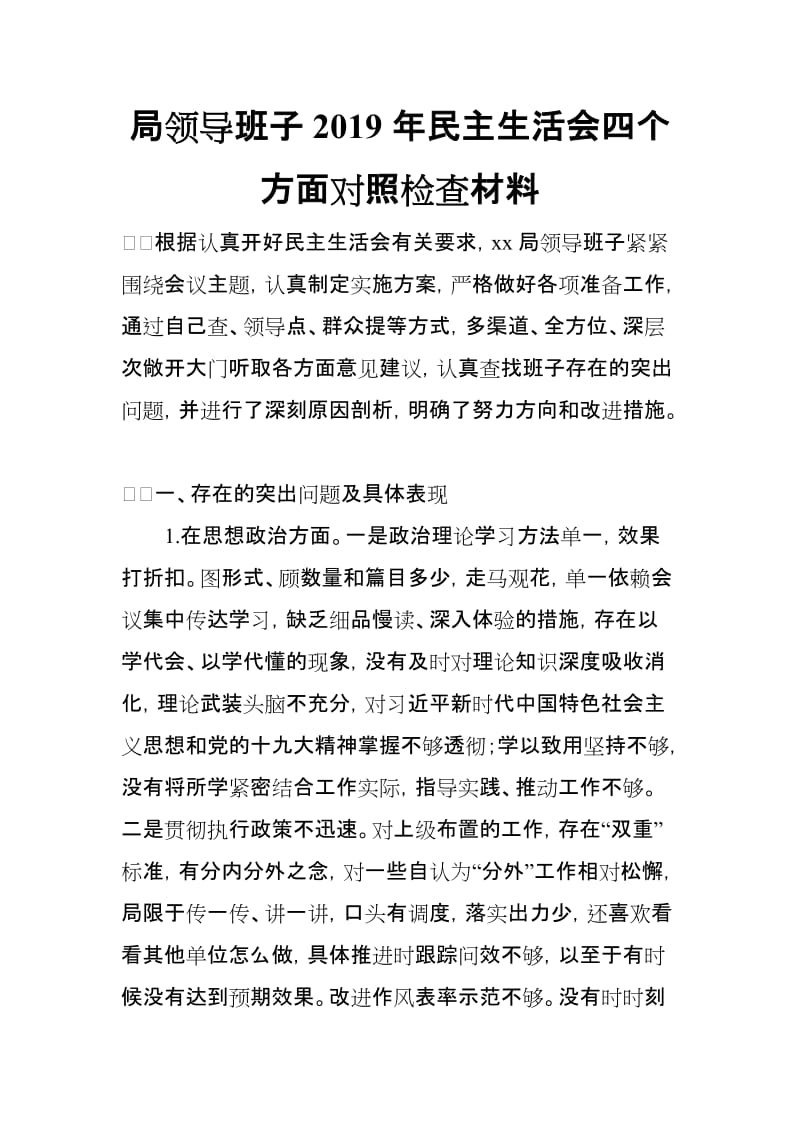 局领导班子 2019 年民主生活会四个方面对照检查材料

□□根据认真开好民主生活会有关要求，xx 局领导班子紧紧围绕会议主题，认真制定实施方案，严格做好各项准备工作，通过自己查、领导点、群众提等方式，多渠道、全方位、深层次敞开大门听取各方面意见建议，认真查找班子存在的突出问题，并进行了深刻原因剖析，明确了努力方向和改进措施。

□□一、存在的突出问题及具体表现

1.在思想政治方面。一是政治理论学习方法单一，效果打折扣。图形式、顾数量和篇目多少，走马观花，单一依赖会议集中传达学习，缺乏细品慢读、深入体验的措施，存在以学代会、以学代懂的现象，没有及时对理论知识深度吸收消化，理论武装头脑不充分，对习近平新时代中国特色社会主义思想和党的十九大精神掌握不够透彻；学以致用坚持不够，没有将所学紧密结合工作实际，指导实践、推动工作不够。二是贯彻执行政策不迅速。对上级布置的工作，存在“双重”标准，有分内分外之念，对一些自认为“分外”工作相对松懈，局限于传一传、讲一讲，口头有调度，落实出力少，还喜欢看看其他单位怎么做，具体推进时跟踪问效不够，以至于有时候没有达到预期效果。改进作风表率示范不够。没有时时刻